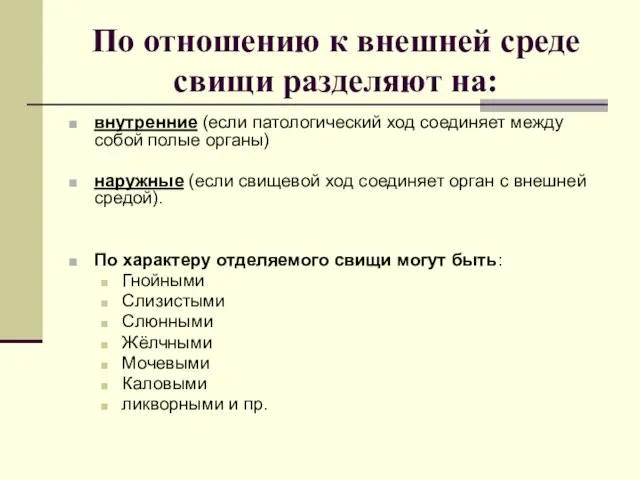 По отношению к внешней среде свищи разделяют на:

внутренние (если патологический ход соединяет между собой полые органы)

наружные (если свищевой ход соединяет орган с внешней средой).

По характеру отделяемого свищи могут быть:
Гнойными
Слизистыми
Слюнными
Жёлчными
Мочевыми
Каловыми
ликворными и пр.